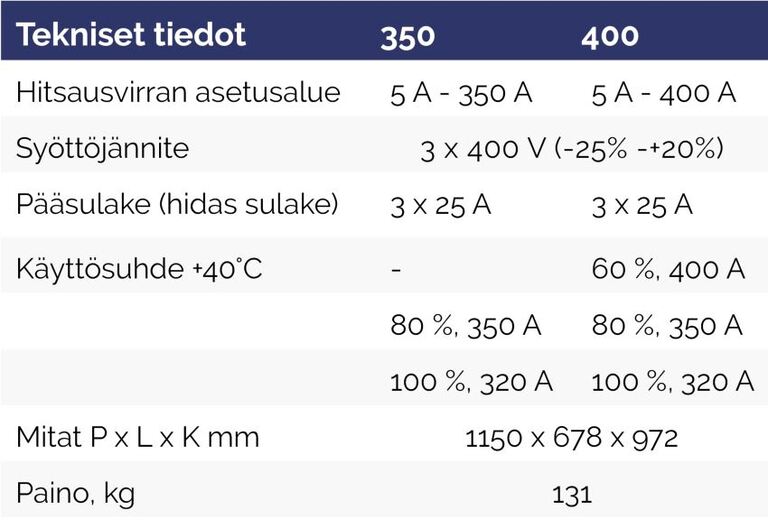 | Tekniset tiedot | 350 | 400 |
|---|---|---|
| Hitsausvirran asetusalue | 5 A - 350 A | 5 A - 400 A |
| Syöttöjännite | 3 x 400 V (-25% -+20%) | |
| Pääsulake (hidas sulake) | 3 x 25 A | 3 x 25 A |
| Käyttösuhde +40°C | - | 60 %, 400 A |
| | 80 %, 350 A | 80 %, 350 A |
| | 100 %, 320 A | 100 %, 320 A |
| Mitat P x L x K mm | 1150 x 678 x 972 | |
| Paino, kg | 131 | |